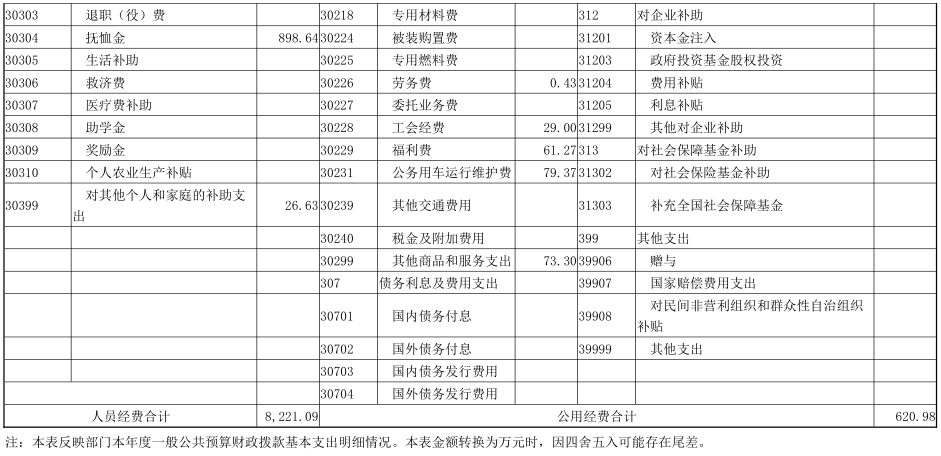 | 30303 | 退职（役）费 | | 30218 | 专用材料费 | | 312 | 对企业补助 | |
|---|---|---|---|---|---|---|---|---|
| 30304 | 抚恤金 | 898.64 | 30224 | 被装购置费 | | 31201 | 资本金注入 | |
| 30305 | 生活补助 | | 30225 | 专用燃料费 | | 31203 | 政府投资基金股权投资 | |
| 30306 | 救济费 | | 30226 | 劳务费 | 0.43 | 31204 | 费用补贴 | |
| 30307 | 医疗费补助 | | 30227 | 委托业务费 | | 31205 | 利息补贴 | |
| 30308 | 助学金 | | 30228 | 工会经费 | 29.00 | 31299 | 其他对企业补助 | |
| 30309 | 奖励金 | | 30229 | 福利费 | 61.27 | 313 | 对社会保障基金补助 | |
| 30310 | 个人农业生产补贴 | | 30231 | 公务用车运行维护费 | 79.37 | 31302 | 对社会保险基金补助 | |
| 30399 | 对其他个人和家庭的补助支出 | 26.63 | 30239 | 其他交通费用 | | 31303 | 补充全国社会保障基金 | |
| | | | 30240 | 税金及附加费用 | | 399 | 其他支出 | |
| | | | 30299 | 其他商品和服务支出 | 73.30 | 39906 | 赠与 | |
| | | | 307 | 债务利息及费用支出 | | 39907 | 国家赔偿费用支出 | |
| | | | 30701 | 国内债务付息 | | 39908 | 对民间非营利组织和群众性自治组织补贴 | |
| | | | 30702 | 国外债务付息 | | 39999 | 其他支出 | |
| | | | 30703 | 国内债务发行费用 | | | | |
| | | | 30704 | 国外债务发行费用 | | | | |
| 人员经费合计 | | 8,221.09 | 公用经费合计 | | | | | 620.98 |

注：本表反映部门本年度一般公共预算财政拨款基本支出明细情况。本表金额转换为万元时，因四舍五入可能存在尾差。